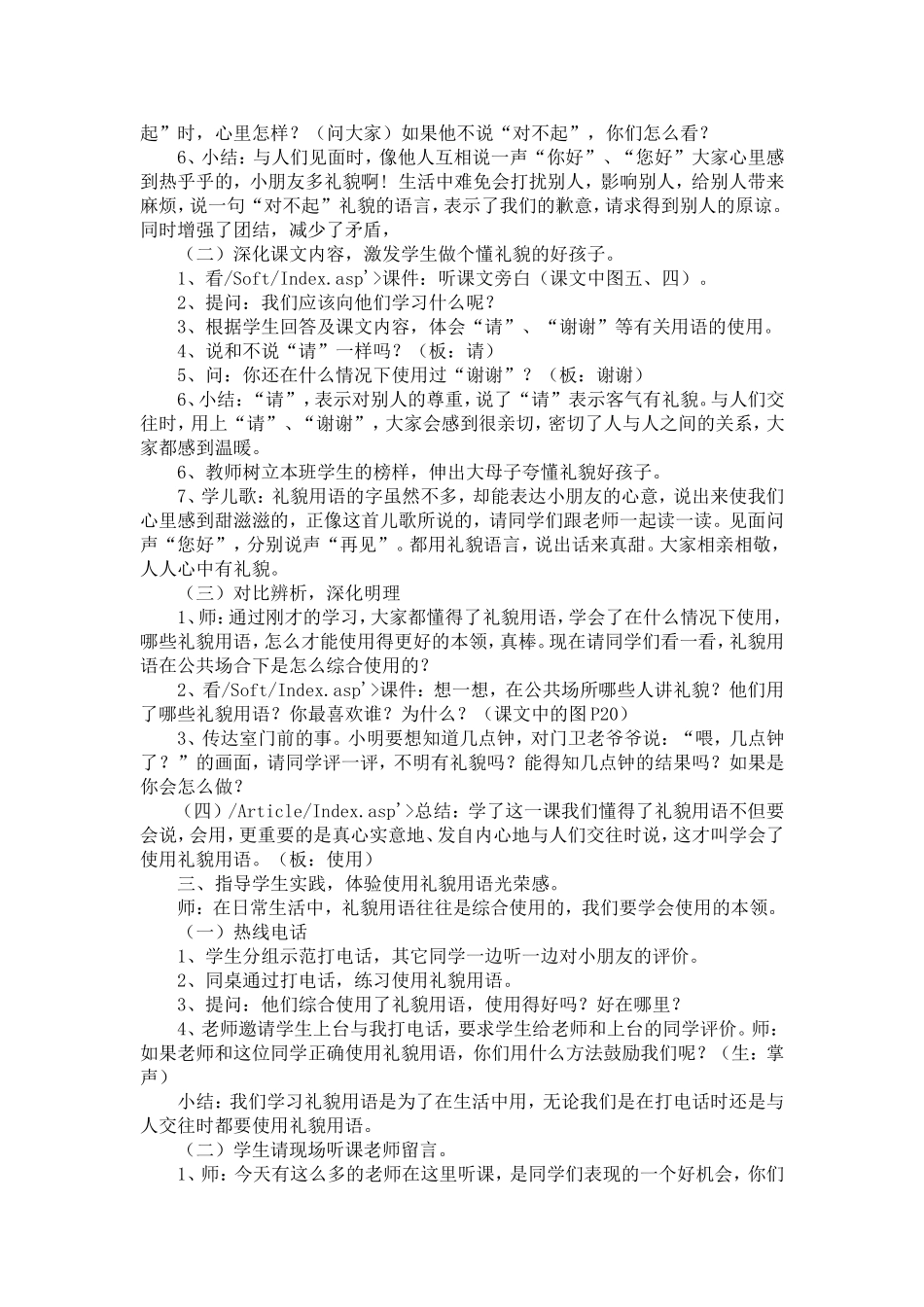 起”时，心里怎样？（问大家）如果他不说“对不起”，你们怎么看？

6、小结：与人们见面时，像他人互相说一声“你好”、“您好”大家心里感到热乎乎的，小朋友多礼貌啊！生活中难免会打扰别人，影响别人，给别人带来麻烦，说一句“对不起”礼貌的语言，表示了我们的歉意，请求得到别人的原谅。同时增强了团结，减少了矛盾，

（二）深化课文内容，激发学生做个懂礼貌的好孩子。

1、看/Soft/Index.asp'>课件：听课文旁白（课文中图五、四）。

2、提问：我们应该向他们学习什么呢？

3、根据学生回答及课文内容，体会“请”、“谢谢”等有关用语的使用。

4、说和不说“请”一样吗？（板：请）

5、问：你还在什么情况下使用过“谢谢”？（板：谢谢）

6、小结：“请”，表示对别人的尊重，说了“请”表示客气有礼貌。与人们交往时，用上“请”、“谢谢”，大家会感到很亲切，密切了人与人之间的关系，大家都感到温暖。

6、教师树立本班学生的榜样，伸出大母子夸懂礼貌好孩子。

7、学儿歌：礼貌用语的字虽然不多，却能表达小朋友的心意，说出来使我们心里感到甜滋滋的，正像这首儿歌所说的，请同学们跟老师一起读一读。见面问声“您好”，分别说声“再见”。都用礼貌语言，说出话来真甜。大家相亲相敬，人人心中有礼貌。

（三）对比辨析，深化明理

1、师：通过刚才的学习，大家都懂得了礼貌用语，学会了在什么情况下使用，哪些礼貌用语，怎么才能使用得更好的本领，真棒。现在请同学们看一看，礼貌用语在公共场合下是怎么综合使用的？

2、看/Soft/Index.asp'>课件：想一想，在公共场所哪些人讲礼貌？他们用了哪些礼貌用语？你最喜欢谁？为什么？（课文中的图P20）

3、传达室门前的事。小明要想知道几点钟，对门卫老爷爷说：“喂，几点钟了？”的画面，请同学评一评，不明有礼貌吗？能得知几点钟的结果吗？如果是你会怎么做？

（四）/Article/Index.asp'>总结：学了这一课我们懂得了礼貌用语不但要会说，会用，更重要的是真心实意地、发自内心地与人们交往时说，这才叫学会了使用礼貌用语。（板：使用）

三、指导学生实践，体验使用礼貌用语光荣感。

师：在日常生活中，礼貌用语往往是综合使用的，我们要学会使用的本领。

（一）热线电话

1、学生分组示范打电话，其它同学一边听一边对小朋友的评价。

2、同桌通过打电话，练习使用礼貌用语。

3、提问：他们综合使用了礼貌用语，使用得好吗？好在哪里？

4、老师邀请学生上台与我打电话，要求学生给老师和上台的同学评价。师：如果老师和这位同学正确使用礼貌用语，你们用什么方法鼓励我们呢？（生：掌声）

小结：我们学习礼貌用语是为了在生活中用，无论我们是在打电话时还是与人交往时都要使用礼貌用语。

（二）学生请现场听课老师留言。

1、师：今天有这么多的老师在这里听课，是同学们表现的一个好机会，你们